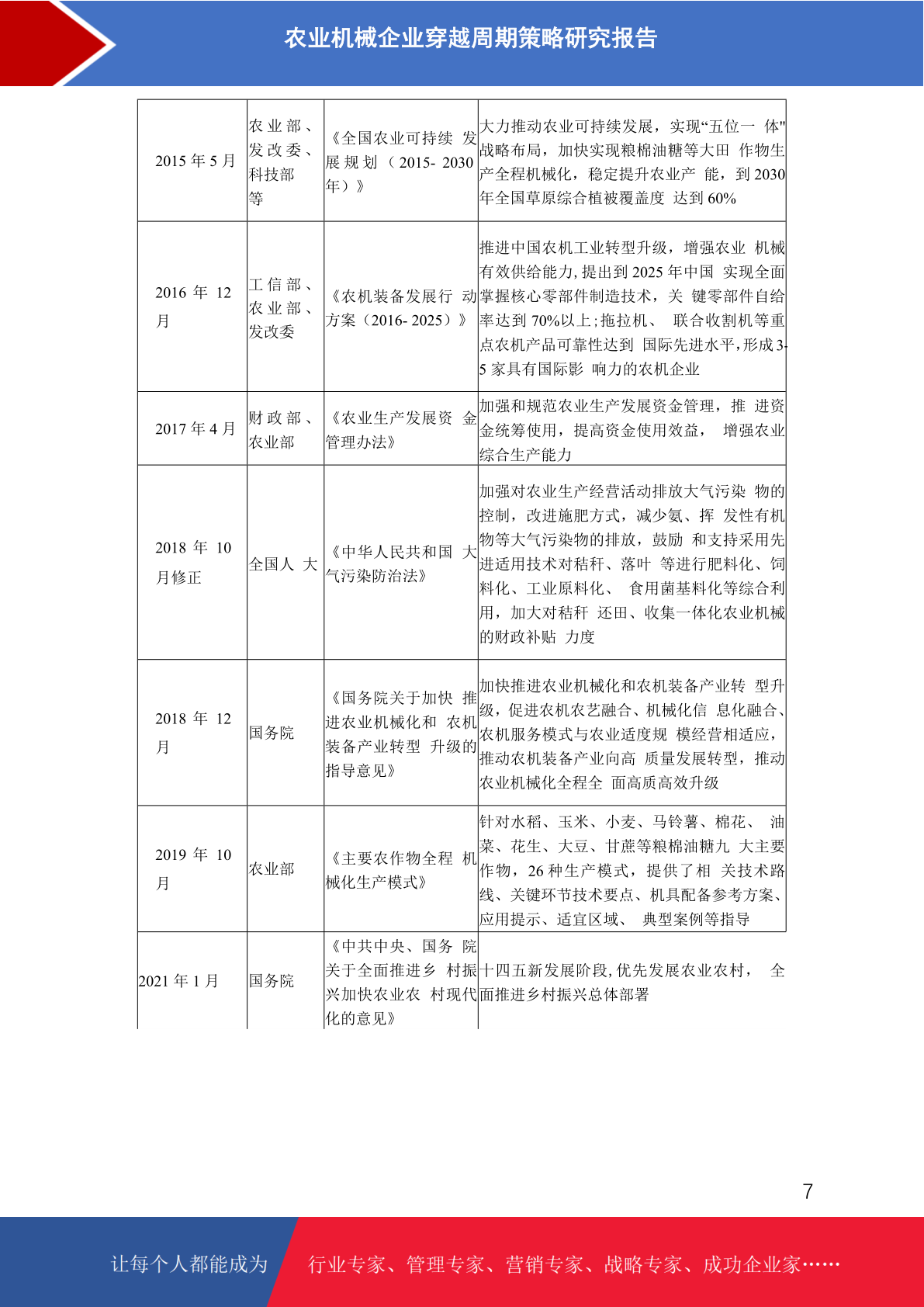 农业机械企业穿越周期策略研究报告

| | | | |
|---|---|---|---|
| 2015 年 5 月 | 农业部、发改委、科技部等 | 《全国农业可持续 发展规划（2015- 2030 年）》 | 大力推动农业可持续发展，实现“五位一 体"战略布局，加快实现粮棉油糖等大田 作物生产全程机械化，稳定提升农业产 能，到 2030 年全国草原综合植被覆盖度 达到 60% |
| 2016 年 12 月 | 工信部、农业部、发改委 | 《农机装备发展行 动方案（2016- 2025）》 | 推进中国农机工业转型升级，增强农业 机械有效供给能力,提出到 2025 年中国 实现全面掌握核心零部件制造技术，关 键零部件自给率达到 70%以上;拖拉机、 联合收割机等重点农机产品可靠性达到 国际先进水平,形成 3-5 家具有国际影 响力的农机企业 |
| 2017 年 4 月 | 财政部、农业部 | 《农业生产发展资 金管理办法》 | 加强和规范农业生产发展资金管理，推 进资金统筹使用，提高资金使用效益， 增强农业综合生产能力 |
| 2018 年 10 月修正 | 全国人 大 | 《中华人民共和国 大气污染防治法》 | 加强对农业生产经营活动排放大气污染 物的控制，改进施肥方式，减少氨、挥 发性有机物等大气污染物的排放，鼓励 和支持采用先进适用技术对秸秆、落叶 等进行肥料化、饲料化、工业原料化、 食用菌基料化等综合利用，加大对秸秆 还田、收集一体化农业机械的财政补贴 力度 |
| 2018 年 12 月 | 国务院 | 《国务院关于加快 推进农业机械化和 农机装备产业转型 升级的指导意见》 | 加快推进农业机械化和农机装备产业转 型升级，促进农机农艺融合、机械化信 息化融合、农机服务模式与农业适度规 模经营相适应，推动农机装备产业向高 质量发展转型，推动农业机械化全程全 面高质高效升级 |
| 2019 年 10 月 | 农业部 | 《主要农作物全程 机械化生产模式》 | 针对水稻、玉米、小麦、马铃薯、棉花、 油菜、花生、大豆、甘蔗等粮棉油糖九 大主要作物，26 种生产模式，提供了相 关技术路线、关键环节技术要点、机具配备参考方案、应用提示、适宜区域、 典型案例等指导 |
| 2021 年 1 月 | 国务院 | 《中共中央、国务 院关于全面推进乡 村振兴加快农业农 村现代化的意见》 | 十四五新发展阶段,优先发展农业农村， 全面推进乡村振兴总体部署 |

7

让每个人都能成为 行业专家、管理专家、营销专家、战略专家、成功企业家……